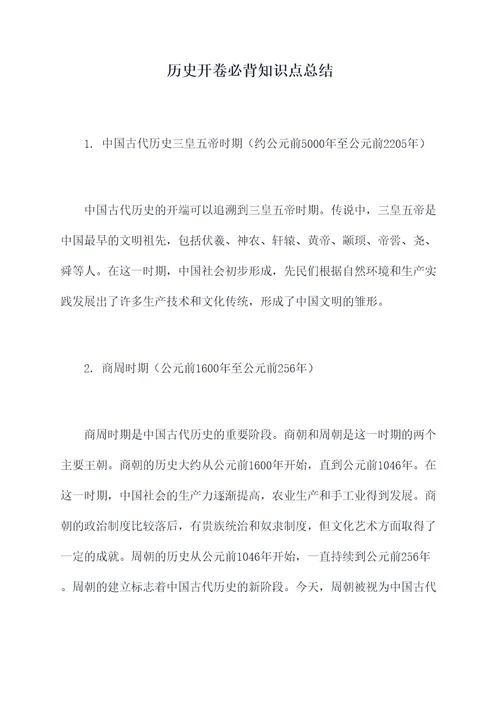 历史开卷必背知识点总结

1. 中国古代历史三皇五帝时期（约公元前5000年至公元前2205年）

中国古代历史的开端可以追溯到三皇五帝时期。传说中，三皇五帝是中国最早的文明祖先，包括伏羲、神农、轩辕、黄帝、颛顼、帝喾、尧、舜等人。在这一时期，中国社会初步形成，先民们根据自然环境和生产实践发展出了许多生产技术和文化传统，形成了中国文明的雏形。

2. 商周时期（公元前1600年至公元前256年）

商周时期是中国古代历史的重要阶段。商朝和周朝是这一时期的两个主要王朝。商朝的历史大约从公元前1600年开始，直到公元前1046年。在这一时期，中国社会的生产力逐渐提高，农业生产和手工业得到发展。商朝的政治制度比较落后，有贵族统治和奴隶制度，但文化艺术方面取得了一定的成就。周朝的历史从公元前1046年开始，一直持续到公元前256年。周朝的建立标志着中国古代历史的新阶段。今天，周朝被视为中国古代